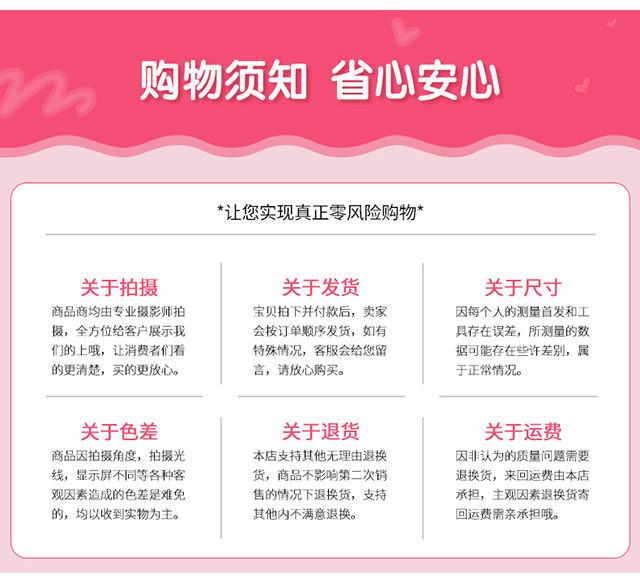 购物须知 省心安心

*让您实现真正零风险购物*

关于拍摄

商品商均由专业摄影师拍摄，全方位给客户展示我们的上哦，让消费者们看的更清楚，买的更放心。

关于发货

宝贝拍下并付款后，卖家会按订单顺序发货，如有特殊情况，客服会给您留言，请放心购买。

关于尺寸

因每个人的测量首发和工具存在误差，所测量的数据可能存在些许差别，属于正常情况。

关于色差

商品因拍摄角度，拍摄光线，显示屏不同等各种客观因素造成的色差是难免的，均以收到实物为主。

关于退货

本店支持其他无理由退换货，商品不影响第二次销售的情况下退换货，支持其他内不满意退换。

关于运费

因非认为的质量问题需要退换货，来回运费由本店承担，主观因素退换货寄回运费需亲承担哦。